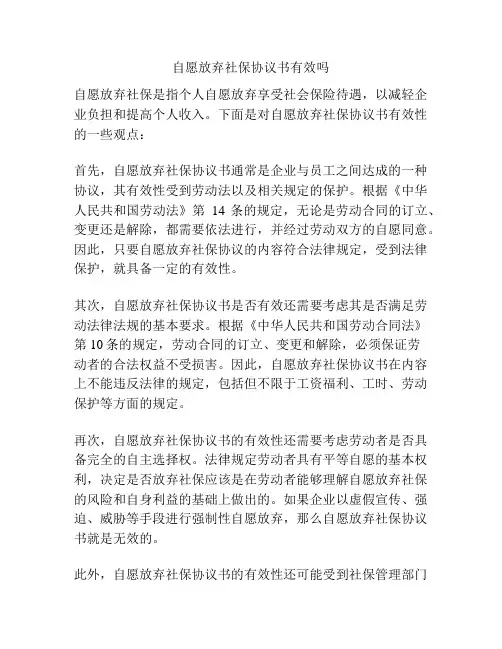 自愿放弃社保协议书有效吗

自愿放弃社保是指个人自愿放弃享受社会保险待遇，以减轻企业负担和提高个人收入。下面是对自愿放弃社保协议书有效性的一些观点：

首先，自愿放弃社保协议书通常是企业与员工之间达成的一种协议，其有效性受到劳动法以及相关规定的保护。根据《中华人民共和国劳动法》第 14 条的规定，无论是劳动合同的订立、变更还是解除，都需要依法进行，并经过劳动双方的自愿同意。因此，只要自愿放弃社保协议的内容符合法律规定，受到法律保护，就具备一定的有效性。

其次，自愿放弃社保协议书是否有效还需要考虑其是否满足劳动法律法规的基本要求。根据《中华人民共和国劳动合同法》第 10 条的规定，劳动合同的订立、变更和解除，必须保证劳动者的合法权益不受损害。因此，自愿放弃社保协议书在内容上不能违反法律的规定，包括但不限于工资福利、工时、劳动保护等方面的规定。

再次，自愿放弃社保协议书的有效性还需要考虑劳动者是否具备完全的自主选择权。法律规定劳动者具有平等自愿的基本权利，决定是否放弃社保应该是在劳动者能够理解自愿放弃社保的风险和自身利益的基础上做出的。如果企业以虚假宣传、强迫、威胁等手段进行强制性自愿放弃，那么自愿放弃社保协议书就是无效的。

此外，自愿放弃社保协议书的有效性还可能受到社保管理部门